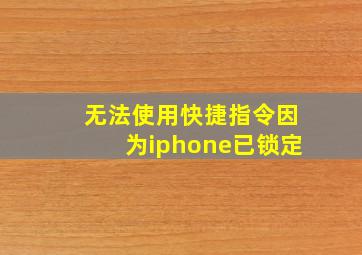 无法使用快捷指令因为iphone已锁定